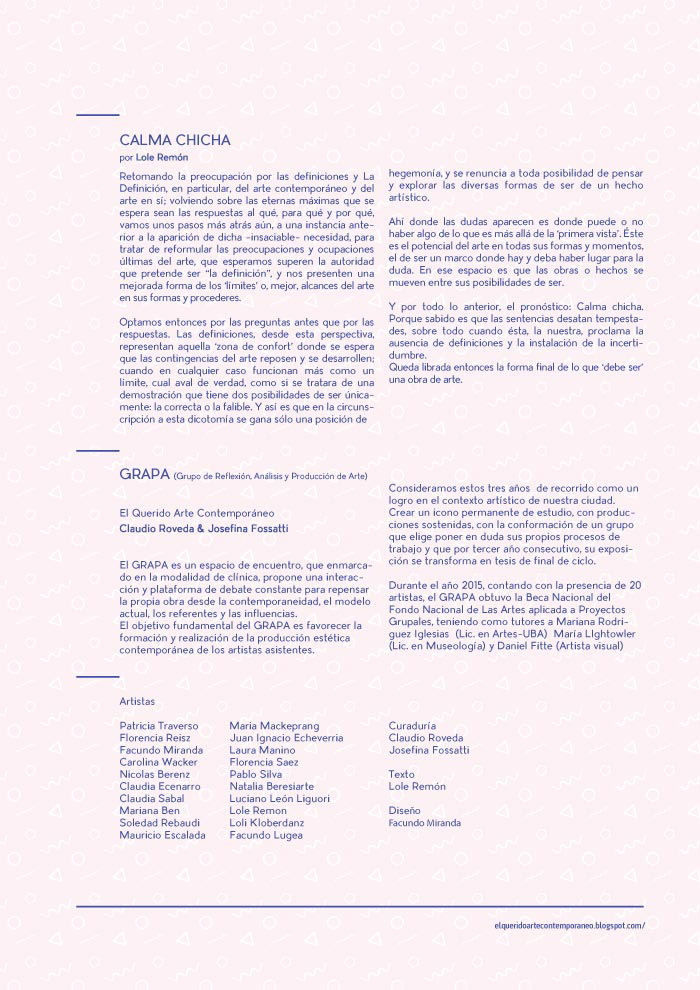 CALMA CHICHA
por Lole Remón

Retomando la preocupación por las definiciones y La Definición, en particular, del arte contemporáneo y del arte en sí; volviendo sobre las eternas máximas que se espera sean las respuestas al qué, para qué y por qué, vamos unos pasos más atrás aún, a una instancia anterior a la aparición de dicha –insaciable– necesidad, para tratar de reformular las preocupaciones y ocupaciones últimas del arte, que esperamos superen la autoridad que pretende ser "la definición", y nos presenten una mejorada forma de los 'límites' o, mejor, alcances del arte en sus formas y procederes.

Optamos entonces por las preguntas antes que por las respuestas. Las definiciones, desde esta perspectiva, representan aquella 'zona de confort' donde se espera que las contingencias del arte reposen y se desarrollen; cuando en cualquier caso funcionan más como un límite, cual aval de verdad, como si se tratara de una demostración que tiene dos posibilidades de ser únicamente: la correcta o la falible. Y así es que en la circunscripción a esta dicotomía se gana sólo una posición de hegemonía, y se renuncia a toda posibilidad de pensar y explorar las diversas formas de ser de un hecho artístico.

Ahí donde las dudas aparecen es donde puede o no haber algo de lo que es más allá de la 'primera vista'. Éste es el potencial del arte en todas sus formas y momentos, el de ser un marco donde hay y deba haber lugar para la duda. En ese espacio es que las obras o hechos se mueven entre sus posibilidades de ser.

Y por todo lo anterior, el pronóstico: Calma chicha. Porque sabido es que las sentencias desatan tempestades, sobre todo cuando ésta, la nuestra, proclama la ausencia de definiciones y la instalación de la incertidumbre.
Queda librada entonces la forma final de lo que 'debe ser' una obra de arte.

GRAPA (Grupo de Reflexión, Análisis y Producción de Arte)

El Querido Arte Contemporáneo
Claudio Roveda & Josefina Fossatti

El GRAPA es un espacio de encuentro, que enmarcado en la modalidad de clínica, propone una interacción y plataforma de debate constante para repensar la propia obra desde la contemporaneidad, el modelo actual, los referentes y las influencias.
El objetivo fundamental del GRAPA es favorecer la formación y realización de la producción estética contemporánea de los artistas asistentes.

Consideramos estos tres años de recorrido como un logro en el contexto artístico de nuestra ciudad.
Crear un ícono permanente de estudio, con producciones sostenidas, con la conformación de un grupo que elige poner en duda sus propios procesos de trabajo y que por tercer año consecutivo, su exposición se transforma en tesis de final de ciclo.

Durante el año 2015, contando con la presencia de 20 artistas, el GRAPA obtuvo la Beca Nacional del Fondo Nacional de Las Artes aplicada a Proyectos Grupales, teniendo como tutores a Mariana Rodriguez Iglesias (Lic. en Artes-UBA) María LIghtowler (Lic. en Museología) y Daniel Fitte (Artista visual)

Artistas

Patricia Traverso
Florencia Reisz
Facundo Miranda
Carolina Wacker
Nicolas Berenz
Claudia Ecenarro
Claudia Sabal
Mariana Ben
Soledad Rebaudi
Mauricio Escalada

Maria Mackeprang
Juan Ignacio Echeverria
Laura Manino
Florencia Saez
Pablo Silva
Natalia Beresiarte
Luciano León Liguori
Lole Remon
Loli Kloberdanz
Facundo Lugea

Curaduría
Claudio Roveda
Josefina Fossatti

Texto
Lole Remón

Diseño
Facundo Miranda

elqueridoartecontemporaneo.blogspot.com/